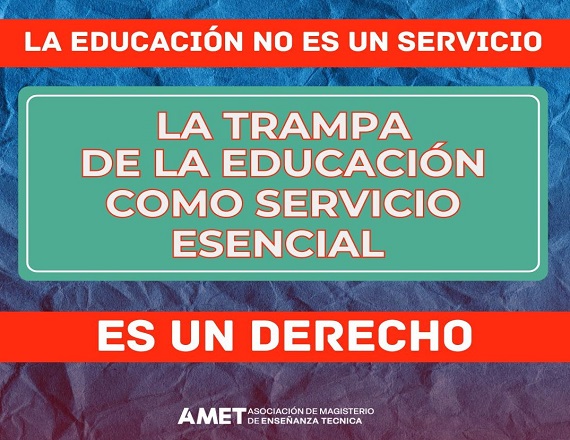 LA EDUCACIÓN NO ES UN SERVICIO

LA TRAMPA DE LA EDUCACIÓN COMO SERVICIO ESENCIAL

ES UN DERECHO

AMET ASOCIACIÓN DE MAGISTERIO DE ENSEÑANZA TECNICA